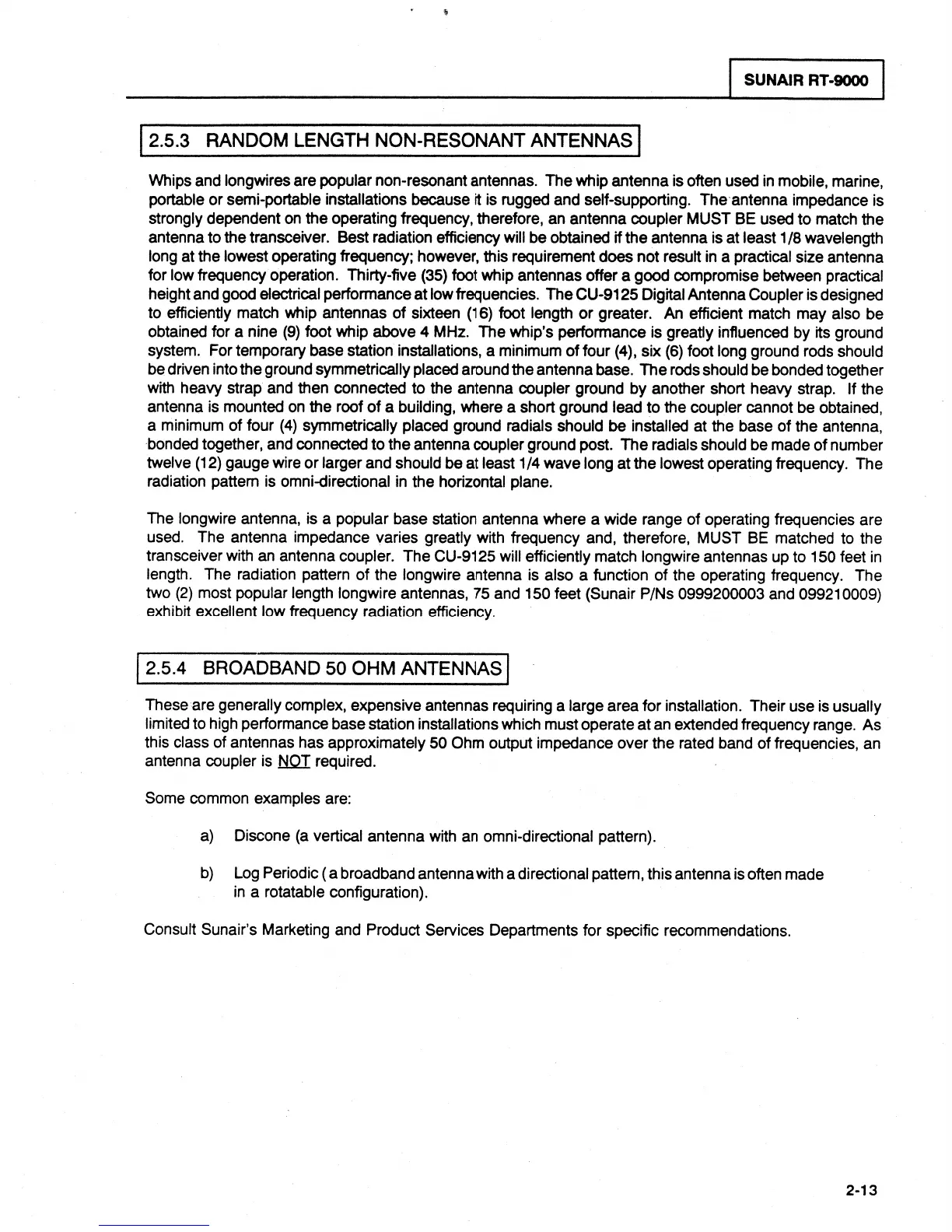 SUNAIR RT-9000

2.5.3 RANDOM LENGTH NON-RESONANT ANTENNAS

Whips and longwires are popular non-resonant antennas. The whip antenna is often used in mobile, marine, portable or semi-portable installations because it is rugged and self-supporting. The antenna impedance is strongly dependent on the operating frequency, therefore, an antenna coupler MUST BE used to match the antenna to the transceiver. Best radiation efficiency will be obtained if the antenna is at least 1/8 wavelength long at the lowest operating frequency; however, this requirement does not result in a practical size antenna for low frequency operation. Thirty-five (35) foot whip antennas offer a good compromise between practical height and good electrical performance at low frequencies. The CU-9125 Digital Antenna Coupler is designed to efficiently match whip antennas of sixteen (16) foot length or greater. An efficient match may also be obtained for a nine (9) foot whip above 4 MHz. The whip's performance is greatly influenced by its ground system. For temporary base station installations, a minimum of four (4), six (6) foot long ground rods should be driven into the ground symmetrically placed around the antenna base. The rods should be bonded together with heavy strap and then connected to the antenna coupler ground by another short heavy strap. If the antenna is mounted on the roof of a building, where a short ground lead to the coupler cannot be obtained, a minimum of four (4) symmetrically placed ground radials should be installed at the base of the antenna, bonded together, and connected to the antenna coupler ground post. The radials should be made of number twelve (12) gauge wire or larger and should be at least 1/4 wave long at the lowest operating frequency. The radiation pattern is omni-directional in the horizontal plane.

The longwire antenna, is a popular base station antenna where a wide range of operating frequencies are used. The antenna impedance varies greatly with frequency and, therefore, MUST BE matched to the transceiver with an antenna coupler. The CU-9125 will efficiently match longwire antennas up to 150 feet in length. The radiation pattern of the longwire antenna is also a function of the operating frequency. The two (2) most popular length longwire antennas, 75 and 150 feet (Sunair P/Ns 0999200003 and 099210009) exhibit excellent low frequency radiation efficiency.

2.5.4 BROADBAND 50 OHM ANTENNAS

These are generally complex, expensive antennas requiring a large area for installation. Their use is usually limited to high performance base station installations which must operate at an extended frequency range. As this class of antennas has approximately 50 Ohm output impedance over the rated band of frequencies, an antenna coupler is NOT required.

Some common examples are:

a) Discone (a vertical antenna with an omni-directional pattern).

b) Log Periodic ( a broadband antenna with a directional pattern, this antenna is often made in a rotatable configuration).

Consult Sunair's Marketing and Product Services Departments for specific recommendations.

2-13